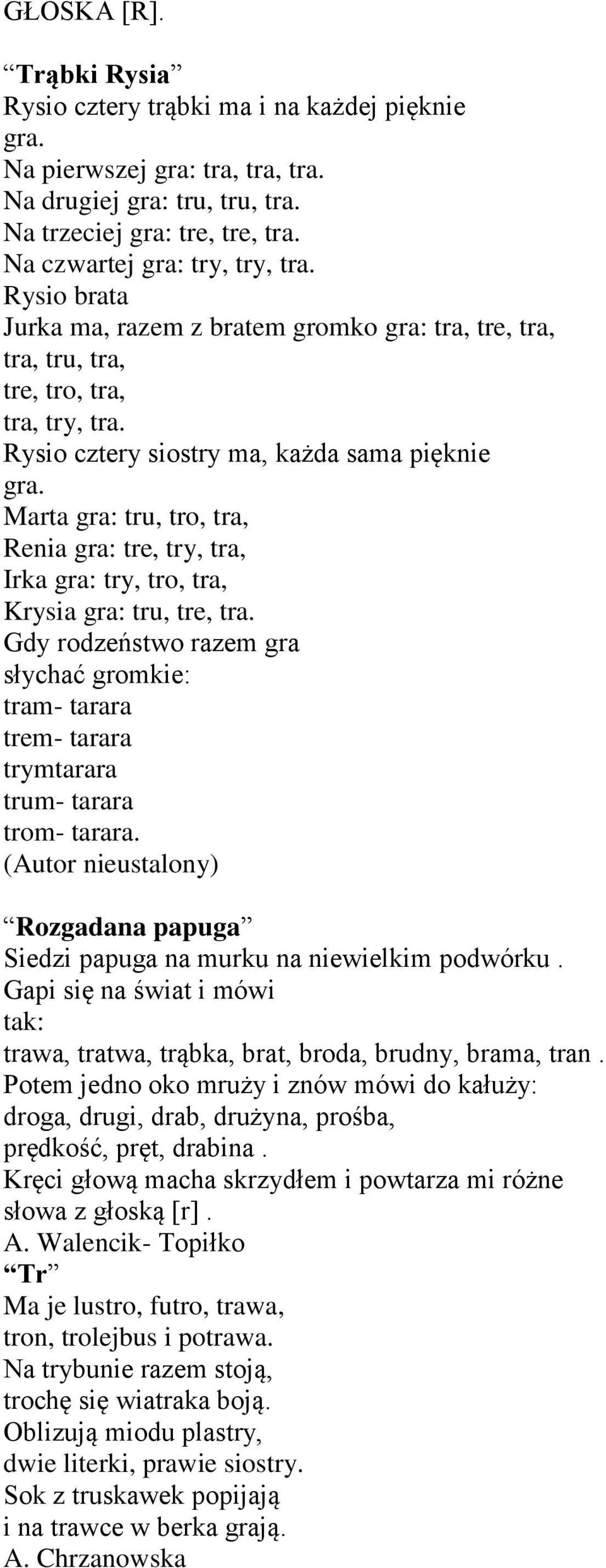 GŁOSKA [R].

“Trąbki Rysia”
Rysio cztery trąbki ma i na każdej pięknie gra.
Na pierwszej gra: tra, tra, tra.
Na drugiej gra: tru, tru, tra.
Na trzeciej gra: tre, tre, tra.
Na czwartej gra: try, try, tra.
Rysio brata
Jurka ma, razem z bratem gromko gra: tra, tre, tra,
tra, tru, tra,
tre, tro, tra,
tra, try, tra.
Rysio cztery siostry ma, każda sama pięknie gra.
Marta gra: tru, tro, tra,
Renia gra: tre, try, tra,
Irka gra: try, tro, tra,
Krysia gra: tru, tre, tra.
Gdy rodzeństwo razem gra
słychać gromkie:
tram- tarara
trem- tarara
trymtarara
trum- tarara
trom- tarara.
(Autor nieustalony)

“Rozgadana papuga”
Siedzi papuga na murku na niewielkim podwórku .
Gapi się na świat i mówi
tak:
trawa, tratwa, trąbka, brat, broda, brudny, brama, tran .
Potem jedno oko mruży i znów mówi do kałuży:
droga, drugi, drab, drużyna, prośba,
prędkość, pręt, drabina .
Kręci głową macha skrzydłem i powtarza mi różne słowa z głoską [r] .
A. Walencik- Topiłko
“Tr”
Ma je lustro, futro, trawa,
tron, trolejbus i potrawa.
Na trybunie razem stoją,
trochę się wiatraka boją.
Oblizują miodu plastry,
dwie literki, prawie siostry.
Sok z truskawek popijają
i na trawce w berka grają.
A. Chrzanowska